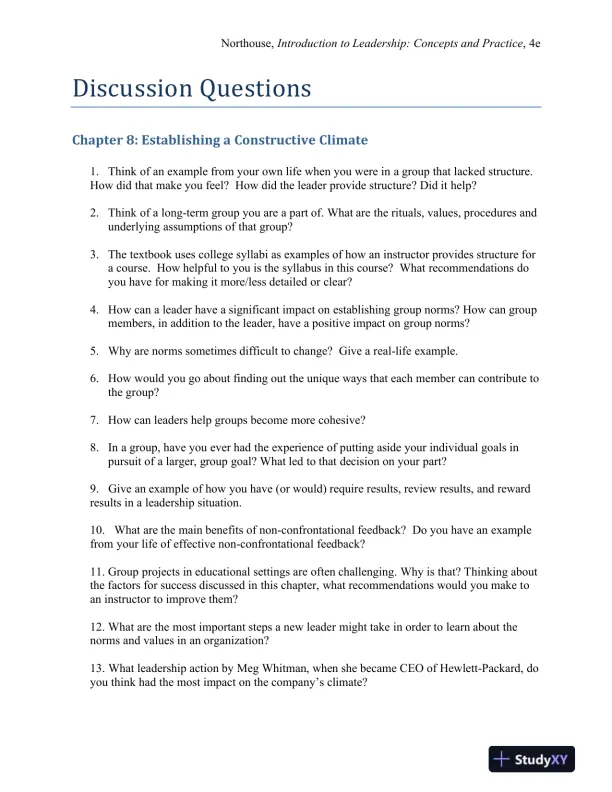 Northouse, Introduction to Leadership: Concepts and Practice, 4e

Discussion Questions

Chapter 8: Establishing a Constructive Climate

1. Think of an example from your own life when you were in a group that lacked structure. How did that make you feel? How did the leader provide structure? Did it help?

2. Think of a long-term group you are a part of. What are the rituals, values, procedures and underlying assumptions of that group?

3. The textbook uses college syllabi as examples of how an instructor provides structure for a course. How helpful to you is the syllabus in this course? What recommendations do you have for making it more/less detailed or clear?

4. How can a leader have a significant impact on establishing group norms? How can group members, in addition to the leader, have a positive impact on group norms?

5. Why are norms sometimes difficult to change? Give a real-life example.

6. How would you go about finding out the unique ways that each member can contribute to the group?

7. How can leaders help groups become more cohesive?

8. In a group, have you ever had the experience of putting aside your individual goals in pursuit of a larger, group goal? What led to that decision on your part?

9. Give an example of how you have (or would) require results, review results, and reward results in a leadership situation.

10. What are the main benefits of non-confrontational feedback? Do you have an example from your life of effective non-confrontational feedback?

11. Group projects in educational settings are often challenging. Why is that? Thinking about the factors for success discussed in this chapter, what recommendations would you make to an instructor to improve them?

12. What are the most important steps a new leader might take in order to learn about the norms and values in an organization?

13. What leadership action by Meg Whitman, when she became CEO of Hewlett-Packard, do you think had the most impact on the company's climate?

StudyXY